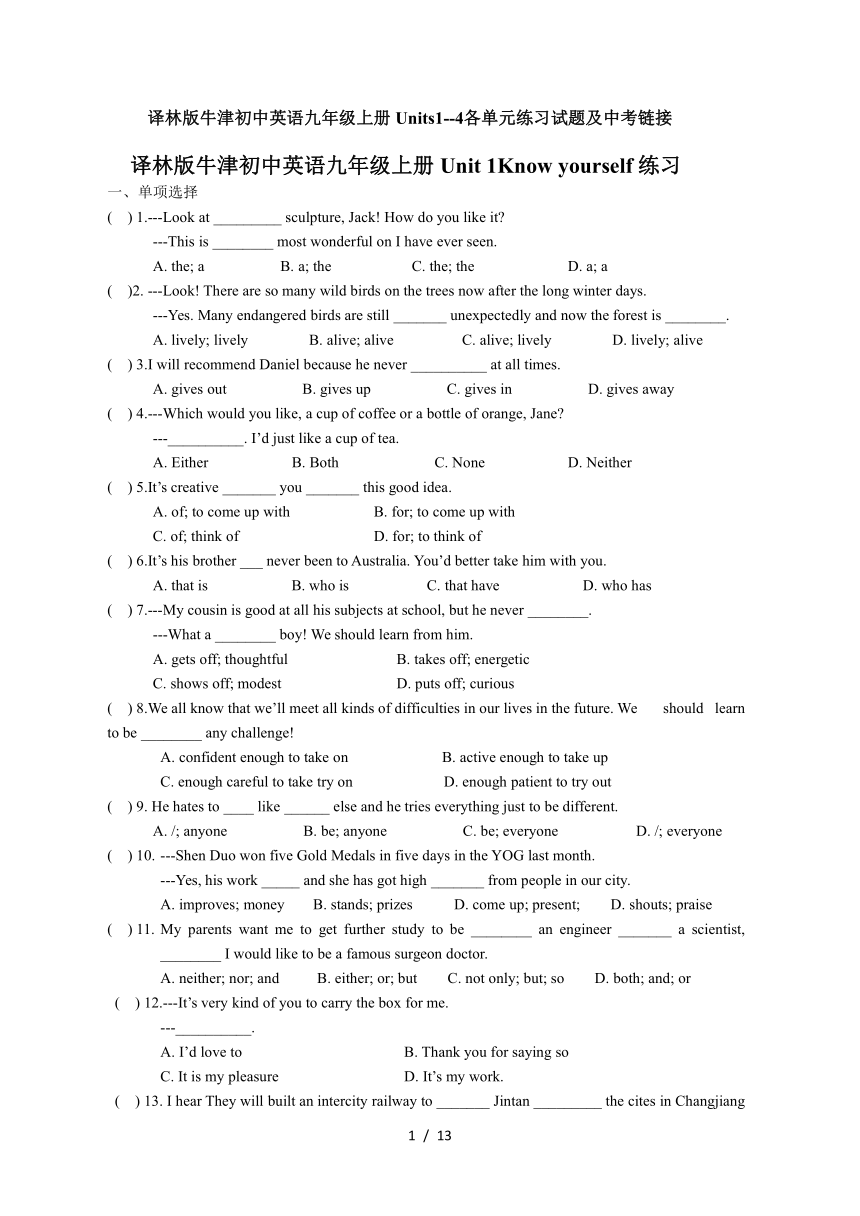 译林版牛津初中英语九年级上册 Units1--4各单元练习试题及中考链接

译林版牛津初中英语九年级上册 Unit 1Know yourself 练习

一、单项选择

(　) 1.---Look at _________ sculpture, Jack! How do you like it?

---This is ________ most wonderful on I have ever seen.

A. the; a　B. a; the　C. the; the　D. a; a

(　)2. ---Look! There are so many wild birds on the trees now after the long winter days.

---Yes. Many endangered birds are still _______ unexpectedly and now the forest is ________.

A. lively; lively　B. alive; alive　C. alive; lively　D. lively; alive

(　) 3.I will recommend Daniel because he never __________ at all times.

A. gives out　B. gives up　C. gives in　D. gives away

(　) 4.---Which would you like, a cup of coffee or a bottle of orange, Jane?

---__________. I'd just like a cup of tea.

A. Either　B. Both　C. None　D. Neither

(　) 5.It's creative _______ you _______ this good idea.

A. of; to come up with　B. for; to come up with

C. of; think of　D. for; to think of

(　) 6.It's his brother ___ never been to Australia. You'd better take him with you.

A. that is　B. who is　C. that have　D. who has

(　) 7.---My cousin is good at all his subjects at school, but he never ________.

---What a ________ boy! We should learn from him.

A. gets off; thoughtful　B. takes off; energetic

C. shows off; modest　D. puts off; curious

(　) 8.We all know that we'll meet all kinds of difficulties in our lives in the future. We should learn to be ________ any challenge!

A. confident enough to take on　B. active enough to take up

C. enough careful to take try on　D. enough patient to try out

(　) 9. He hates to ____ like ______ else and he tries everything just to be different.

A. /; anyone　B. be; anyone　C. be; everyone　D. /; everyone

(　) 10. ---Shen Duo won five Gold Medals in five days in the YOG last month.

---Yes, his work _____ and she has got high _______ from people in our city.

A. improves; money　B. stands; prizes　D. come up; present;　D. shouts; praise

(　) 11. My parents want me to get further study to be ________ an engineer _______ a scientist, ________ I would like to be a famous surgeon doctor.

A. neither; nor; and　B. either; or; but　C. not only; but; so　D. both; and; or

(　) 12.---It's very kind of you to carry the box for me.

---__________.

A. I'd love to　B. Thank you for saying so

C. It is my pleasure　D. It's my work.

(　) 13. I hear They will built an intercity railway to _______ Jintan _________ the cites in Changjiang

1 / 13